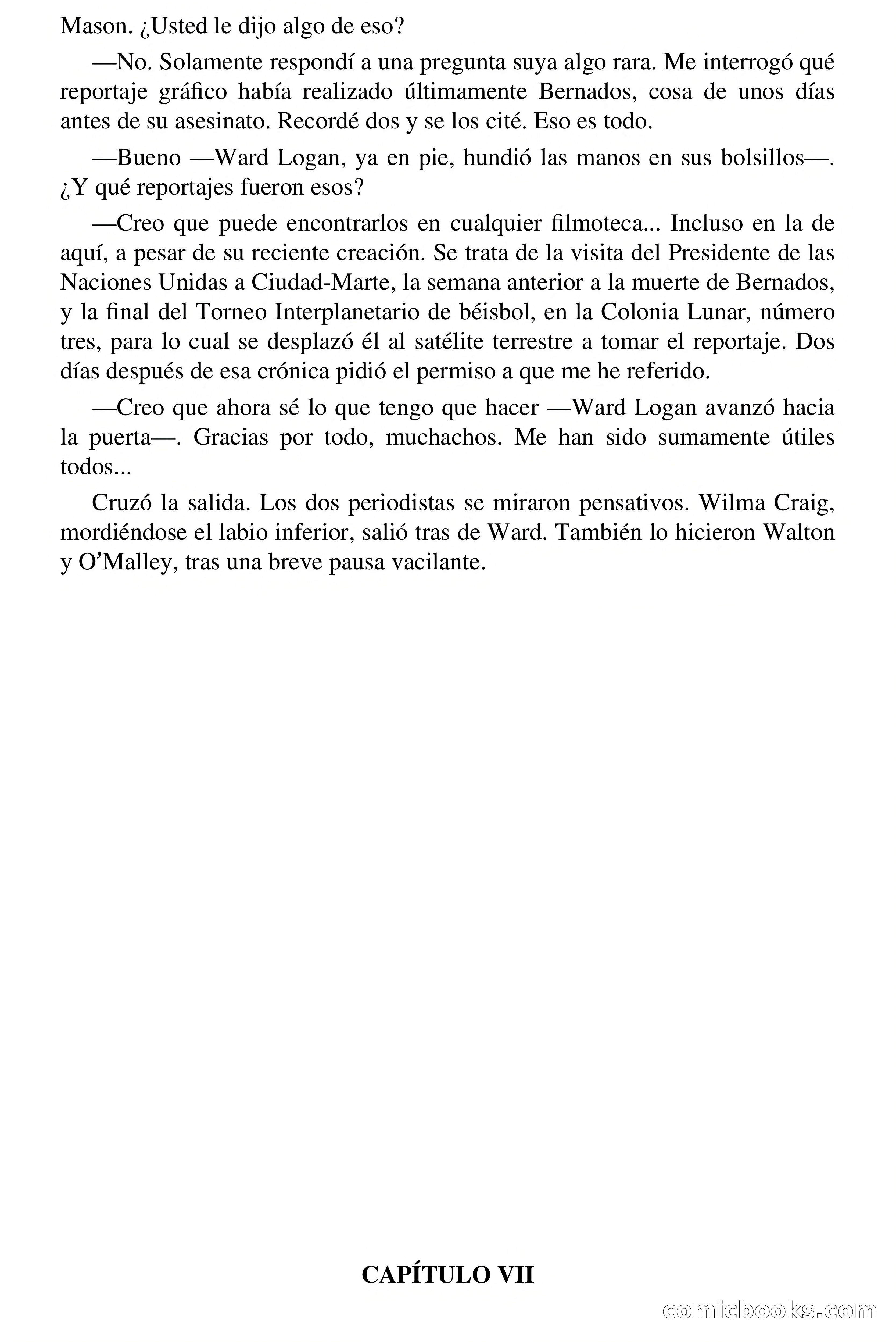 Mason. ¿Usted le dijo algo de eso?

—No. Solamente respondí a una pregunta suya algo rara. Me interrogó qué reportaje gráfico había realizado últimamente Bernados, cosa de unos días antes de su asesinato. Recordé dos y se los cité. Eso es todo.

—Bueno —Ward Logan, ya en pie, hundió las manos en sus bolsillos—. ¿Y qué reportajes fueron esos?

—Creo que puede encontrarlos en cualquier filmoteca... Incluso en la de aquí, a pesar de su reciente creación. Se trata de la visita del Presidente de las Naciones Unidas a Ciudad-Marte, la semana anterior a la muerte de Bernados, y la final del Torneo Interplanetario de béisbol, en la Colonia Lunar, número tres, para lo cual se desplazó él al satélite terrestre a tomar el reportaje. Dos días después de esa crónica pidió el permiso a que me he referido.

—Creo que ahora sé lo que tengo que hacer —Ward Logan avanzó hacia la puerta—. Gracias por todo, muchachos. Me han sido sumamente útiles todos...

Cruzó la salida. Los dos periodistas se miraron pensativos. Wilma Craig, mordiéndose el labio inferior, salió tras de Ward. También lo hicieron Walton y O'Malley, tras una breve pausa vacilante.

CAPÍTULO VII

comicbooks.com